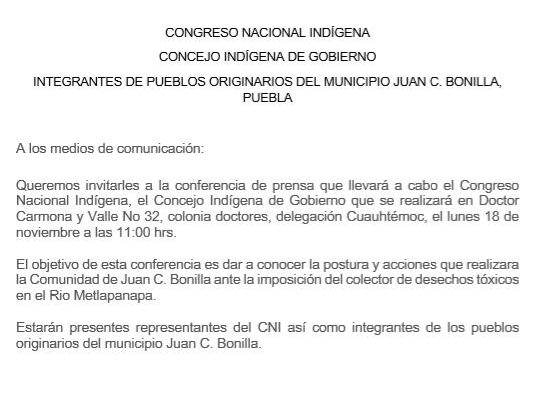 CONGRESO NACIONAL INDÍGENA

CONCEJO INDÍGENA DE GOBIERNO

INTEGRANTES DE PUEBLOS ORIGINARIOS DEL MUNICIPIO JUAN C. BONILLA, PUEBLA

A los medios de comunicación:

Queremos invitarles a la conferencia de prensa que llevará a cabo el Congreso Nacional Indígena, el Concejo Indígena de Gobierno que se realizará en Doctor Carmona y Valle No 32, colonia doctores, delegación Cuauhtémoc, el lunes 18 de noviembre a las 11:00 hrs.

El objetivo de esta conferencia es dar a conocer la postura y acciones que realizara la Comunidad de Juan C. Bonilla ante la imposición del colector de desechos tóxicos en el Rio Metlapanapa.

Estarán presentes representantes del CNI así como integrantes de los pueblos originarios del municipio Juan C. Bonilla.